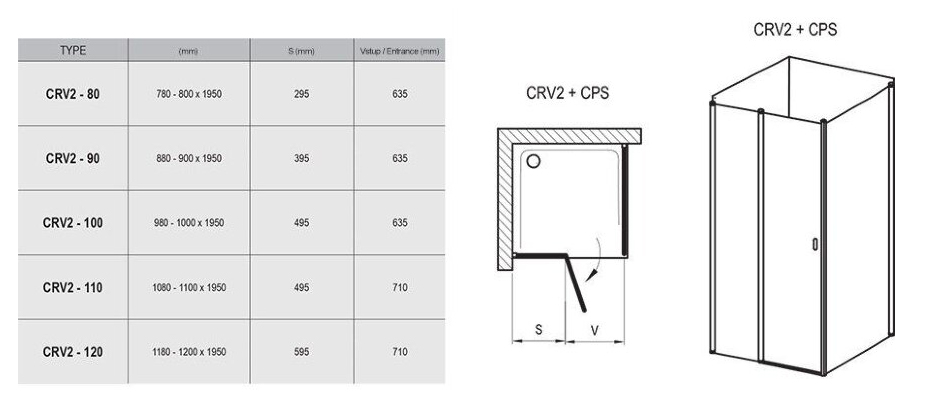 | TYPE | (mm) | S (mm) | Vstup / Entrance (mm) |
|---|---|---|---|
| CRV2 - 80 | 780 - 800 x 1950 | 295 | 635 |
| CRV2 - 90 | 880 - 900 x 1950 | 395 | 635 |
| CRV2 - 100 | 980 - 1000 x 1950 | 495 | 635 |
| CRV2 - 110 | 1080 - 1100 x 1950 | 495 | 710 |
| CRV2 - 120 | 1180 - 1200 x 1950 | 595 | 710 |

CRV2 + CPS

S

V

CRV2 + CPS